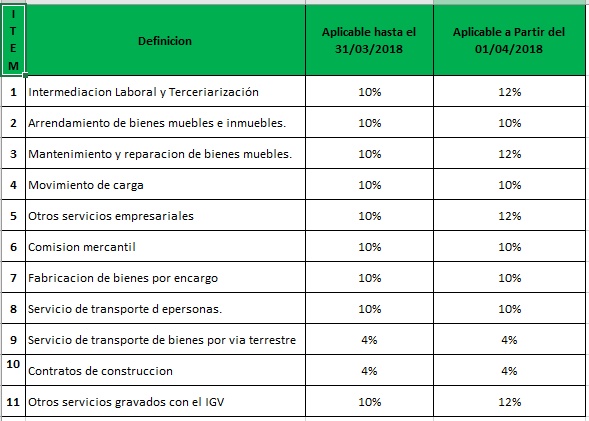 | ITEM | Definicion | Aplicable hasta el 31/03/2018 | Aplicable a Partir del 01/04/2018 |
|---|---|---|---|
| 1 | Intermediacion Laboral y Terceriarización | 10% | 12% |
| 2 | Arrendamiento de bienes muebles e inmuebles. | 10% | 10% |
| 3 | Mantenimiento y reparacion de bienes muebles. | 10% | 12% |
| 4 | Movimiento de carga | 10% | 10% |
| 5 | Otros servicios empresariales | 10% | 12% |
| 6 | Comision mercantil | 10% | 10% |
| 7 | Fabricacion de bienes por encargo | 10% | 10% |
| 8 | Servicio de transporte d epersonas. | 10% | 10% |
| 9 | Servicio de transporte de bienes por via terrestre | 4% | 4% |
| 10 | Contratos de construccion | 4% | 4% |
| 11 | Otros servicios gravados con el IGV | 10% | 12% |